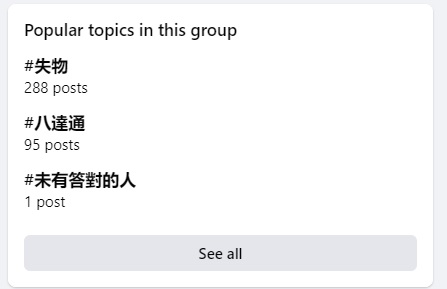 Popular topics in this group

#失物
288 posts

#八達通
95 posts

#未有答對的人
1 post

See all